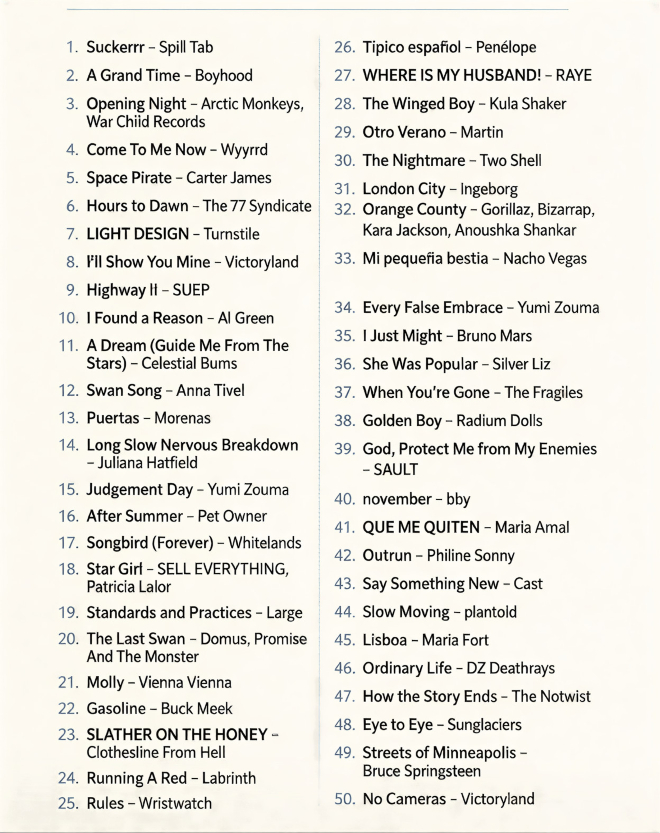 1. Suckerrr – Spill Tab
2. A Grand Time – Boyhood
3. Opening Night – Arctic Monkeys, War Chiid Records
4. Come To Me Now – Wyyrrd
5. Space Pirate – Carter James
6. Hours to Dawn – The 77 Syndicate
7. LIGHT DESIGN – Turnstile
8. I'll Show You Mine – Victoryland
9. Highway II – SUEP
10. I Found a Reason – Al Green
11. A Dream (Guide Me From The Stars) – Celestial Bums
12. Swan Song – Anna Tivel
13. Puertas – Morenas
14. Long Slow Nervous Breakdown – Juliana Hatfield
15. Judgement Day – Yumi Zouma
16. After Summer – Pet Owner
17. Songbird (Forever) – Whitelands
18. Star Girl – SELL EVERYTHING, Patricia Lalor
19. Standards and Practices – Large
20. The Last Swan – Domus, Promise And The Monster
21. Molly – Vienna Vienna
22. Gasoline – Buck Meek
23. SLATHER ON THE HONEY – Clothesline From Hell
24. Running A Red – Labrinth
25. Rules – Wristwatch

26. Tipico espafiol – Penélope
27. WHERE IS MY HUSBAND! – RAYE
28. The Winged Boy – Kula Shaker
29. Otro Verano – Martin
30. The Nightmare – Two Shell
31. London City – Ingeborg
32. Orange County – Gorillaz, Bizarrap, Kara Jackson, Anoushka Shankar
33. Mi pequefia bestia – Nacho Vegas
34. Every False Embrace – Yumi Zouma
35. I Just Might – Bruno Mars
36. She Was Popular – Silver Liz
37. When You're Gone – The Fragiles
38. Golden Boy – Radium Dolls
39. God, Protect Me from My Enemies – SAULT
40. november – bby
41. QUE ME QUITEN – Maria Amal
42. Outrun – Philine Sonny
43. Say Something New – Cast
44. Slow Moving – plantold
45. Lisboa – Maria Fort
46. Ordinary Life – DZ Deathrays
47. How the Story Ends – The Notwist
48. Eye to Eye – Sunglaciers
49. Streets of Minneapolis – Bruce Springsteen
50. No Cameras – Victoryland